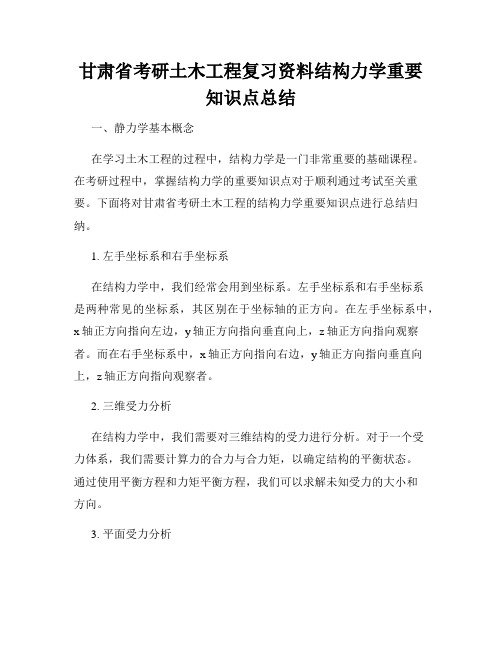 甘肃省考研土木工程复习资料结构力学重要知识点总结

一、静力学基本概念

在学习土木工程的过程中，结构力学是一门非常重要的基础课程。在考研过程中，掌握结构力学的重要知识点对于顺利通过考试至关重要。下面将对甘肃省考研土木工程的结构力学重要知识点进行总结归纳。

1. 左手坐标系和右手坐标系

在结构力学中，我们经常会用到坐标系。左手坐标系和右手坐标系是两种常见的坐标系，其区别在于坐标轴的正方向。在左手坐标系中，x 轴正方向指向左边，y 轴正方向指向垂直向上，z 轴正方向指向观察者。而在右手坐标系中，x 轴正方向指向右边，y 轴正方向指向垂直向上，z 轴正方向指向观察者。

2. 三维受力分析

在结构力学中，我们需要对三维结构的受力进行分析。对于一个受力体系，我们需要计算力的合力与合力矩，以确定结构的平衡状态。通过使用平衡方程和力矩平衡方程，我们可以求解未知受力的大小和方向。

3. 平面受力分析